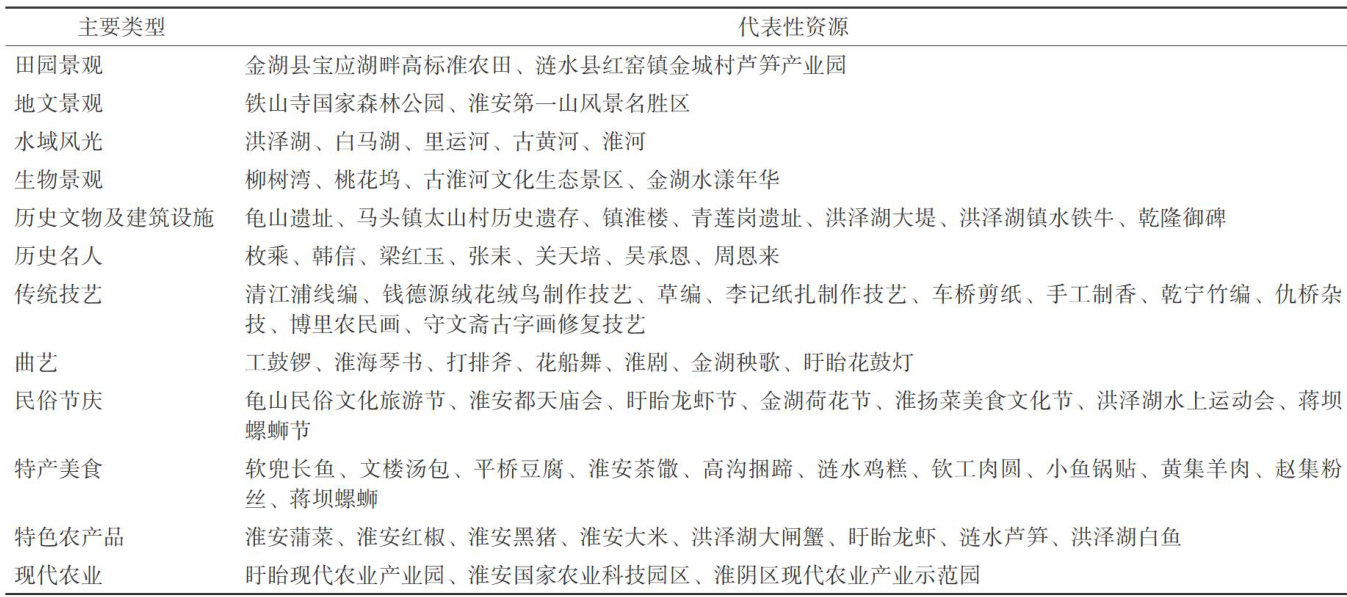 | 主要类型 | 代表性资源 |
|---|---|
| 田园景观 | 金湖县宝应湖畔高标准农田、涟水县红窑镇金城村芦笋产业园 |
| 地文景观 | 铁山寺国家森林公园、淮安第一山风景名胜区 |
| 水域风光 | 洪泽湖、白马湖、里运河、古黄河、淮河 |
| 生物景观 | 柳树湾、桃花坞、古淮河文化生态景区、金湖水漾年华 |
| 历史文物及建筑设施 | 龟山遗址、马头镇太山村历史遗存、镇淮楼、青莲岗遗址、洪泽湖大堤、洪泽湖镇水铁牛、乾隆御碑 |
| 历史名人 | 枚乘、韩信、梁红玉、张耒、关天培、吴承恩、周恩来 |
| 传统技艺 | 清江浦线编、钱德源绒花绒鸟制作技艺、草编、李记纸扎制作技艺、车桥剪纸、手工制香、乾宁竹编、仇桥杂技、博里农民画、守文斋古字画修复技艺 |
| 曲艺 | 工鼓锣、淮海琴书、打排斧、花船舞、淮剧、金湖秧歌、盱眙花鼓灯 |
| 民俗节庆 | 龟山民俗文化旅游节、淮安都天庙会、盱眙龙虾节、金湖荷花节、淮扬菜美食文化节、洪泽湖水上运动会、蒋坝螺蛳节 |
| 特产美食 | 软兜长鱼、文楼汤包、平桥豆腐、淮安茶馓、高沟捆蹄、涟水鸡糕、钦工肉圆、小鱼锅贴、黄集羊肉、赵集粉丝、蒋坝螺蛳 |
| 特色农产品 | 淮安蒲菜、淮安红椒、淮安黑猪、淮安大米、洪泽湖大闸蟹、盱眙龙虾、涟水芦笋、洪泽湖白鱼 |
| 现代农业 | 盱眙现代农业产业园、淮安国家农业科技园区、淮阴区现代农业产业示范园 |